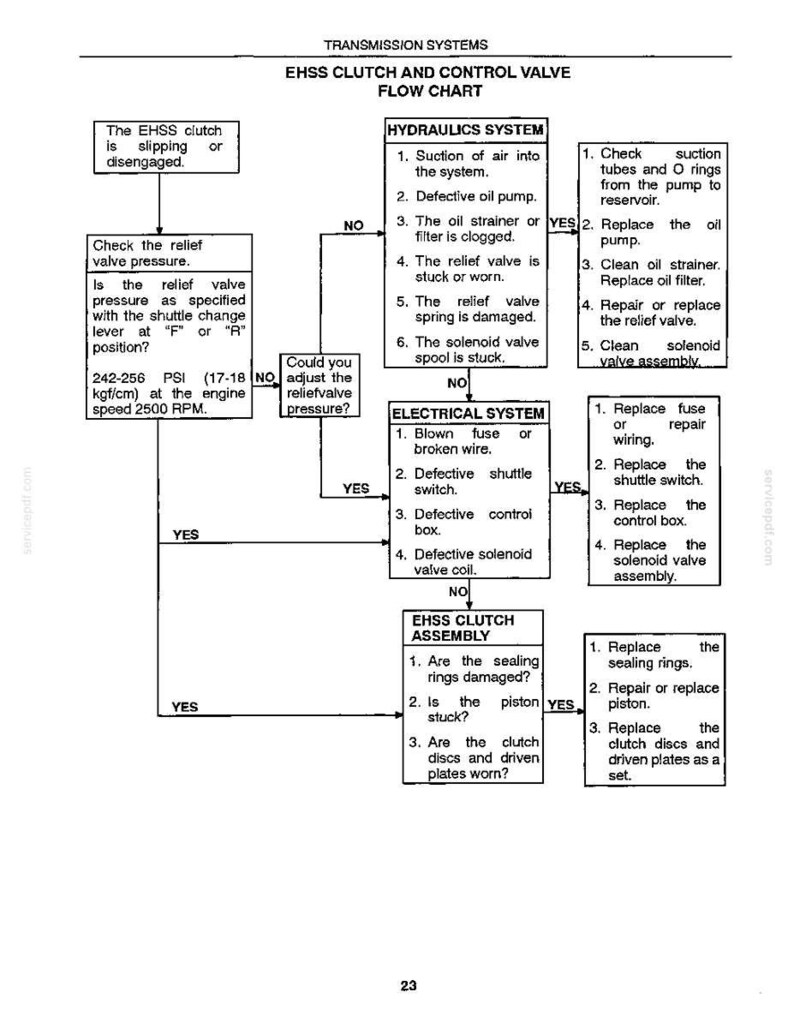 TRANSMISSION SYSTEMS

EHSS CLUTCH AND CONTROL VALVE FLOW CHART

The EHSS clutch is slipping or disengaged.

Check the relief valve pressure.

Is the relief valve pressure as specified with the shuttle change lever at "F" or "R" position?

242-256 PSI (17-18 kgf/cm) at the engine speed 2500 RPM.

NO

Could you adjust the reliefvalve pressure?

NO

YES

YES

YES

HYDRAULICS SYSTEM

1. Suction of air into the system.

2. Defective oil pump.

3. The oil strainer or filter is clogged.

4. The relief valve is stuck or worn.

5. The relief valve spring is damaged.

6. The solenoid valve spool is stuck.

YES

1. Check suction tubes and O rings from the pump to reservoir.

2. Replace the oil pump.

3. Clean oil strainer. Replace oil filter.

4. Repair or replace the relief valve.

5. Clean solenoid valve assembly.

NO

ELECTRICAL SYSTEM

1. Blown fuse or broken wire.

2. Defective shuttle switch.

3. Defective control box.

4. Defective solenoid valve coil.

YES

1. Replace fuse or repair wiring.

2. Replace the shuttle switch.

3. Replace the control box.

4. Replace the solenoid valve assembly.

NO

EHSS CLUTCH ASSEMBLY

1. Are the sealing rings damaged?

2. Is the piston stuck?

3. Are the clutch discs and driven plates worn?

YES

1. Replace the sealing rings.

2. Repair or replace piston.

3. Replace the clutch discs and driven plates as a set.

servicepdf.com

servicepdf.com

23